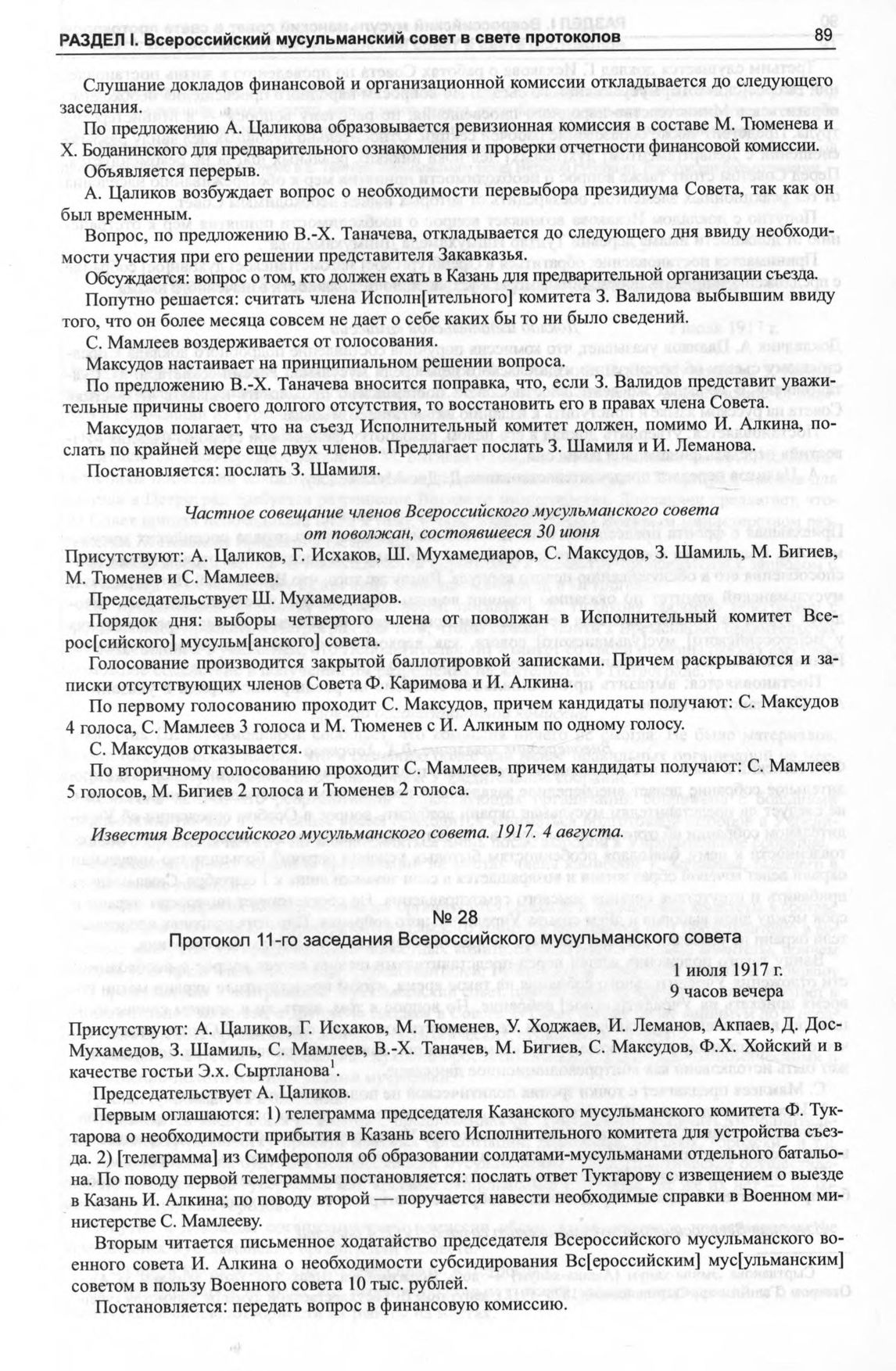 РАЗДЕЛ I. Всероссийский мусульманский совет в свете протоколов 89

Слушание докладов финансовой и организационной комиссии откладывается до следующего заседания.

По предложению А. Цаликова образовывается ревизионная комиссия в составе М. Тюменева и Х. Боданинского для предварительного ознакомления и проверки отчетности финансовой комиссии.

Объявляется перерыв.

А. Цаликов возбуждает вопрос о необходимости перевыбора президиума Совета, так как он был временным.

Вопрос, по предложению В.-Х. Таначева, откладывается до следующего дня ввиду необходимости участия при его решении представителя Закавказья.

Обсуждается: вопрос о том, кто должен ехать в Казань для предварительной организации съезда.

Попутно решается: считать члена Исполн[ительного] комитета З. Валидова выбывшим ввиду того, что он более месяца совсем не дает о себе каких бы то ни было сведений.

С. Мамлеев воздерживается от голосования.

Максудов настаивает на принципиальном решении вопроса.

По предложению В.-Х. Таначева вносится поправка, что, если З. Валидов представит уважительные причины своего долгого отсутствия, то восстановить его в правах члена Совета.

Максудов полагает, что на съезд Исполнительный комитет должен, помимо И. Алкина, послать по крайней мере еще двух членов. Предлагает послать З. Шамиля и И. Леманова.

Постановляется: послать З. Шамиля.

Частное совещание членов Всероссийского мусульманского совета от поволжан, состоявшееся 30 июня

Присутствуют: А. Цаликов, Г. Исхаков, Ш. Мухамедиаров, С. Максудов, З. Шамиль, М. Бигиев, М. Тюменев и С. Мамлеев.

Председательствует Ш. Мухамедиаров.

Порядок дня: выборы четвертого члена от поволжан в Исполнительный комитет Всерос[сийского] мусульм[анского] совета.

Голосование производится закрытой баллотировкой записками. Причем раскрываются и записки отсутствующих членов Совета Ф. Каримова и И. Алкина.

По первому голосованию проходит С. Максудов, причем кандидаты получают: С. Максудов 4 голоса, С. Мамлеев 3 голоса и М. Тюменев с И. Алкиным по одному голосу.

С. Максудов отказывается.

По вторичному голосованию проходит С. Мамлеев, причем кандидаты получают: С. Мамлеев 5 голосов, М. Бигиев 2 голоса и Тюменев 2 голоса.

Известия Всероссийского мусульманского совета. 1917. 4 августа.

№ 28

Протокол 11-го заседания Всероссийского мусульманского совета

1 июля 1917 г.
9 часов вечера

Присутствуют: А. Цаликов, Г. Исхаков, М. Тюменев, У. Ходжаев, И. Леманов, Акпаев, Д. Дос-Мухамедов, З. Шамиль, С. Мамлеев, В.-Х. Таначев, М. Бигиев, С. Максудов, Ф.Х. Хойский и в качестве гостьи Э.х. Сыртланова$^1$

Председательствует А. Цаликов.

Первым оглашаются: 1) телеграмма председателя Казанского мусульманского комитета Ф. Туктарова о необходимости прибытия в Казань всего Исполнительного комитета для устройства съезда. 2) [телеграмма] из Симферополя об образовании солдатами-мусульманами отдельного батальона. По поводу первой телеграммы постановляется: послать ответ Туктарову с извещением о выезде в Казань И. Алкина; по поводу второй — поручается навести необходимые справки в Военном министерстве С. Мамлееву.

Вторым читается письменное ходатайство председателя Всероссийского мусульманского военного совета И. Алкина о необходимости субсидирования Вс[ероссийским] мус[ульманским] советом в пользу Военного совета 10 тыс. рублей.

Постановляется: передать вопрос в финансовую комиссию.